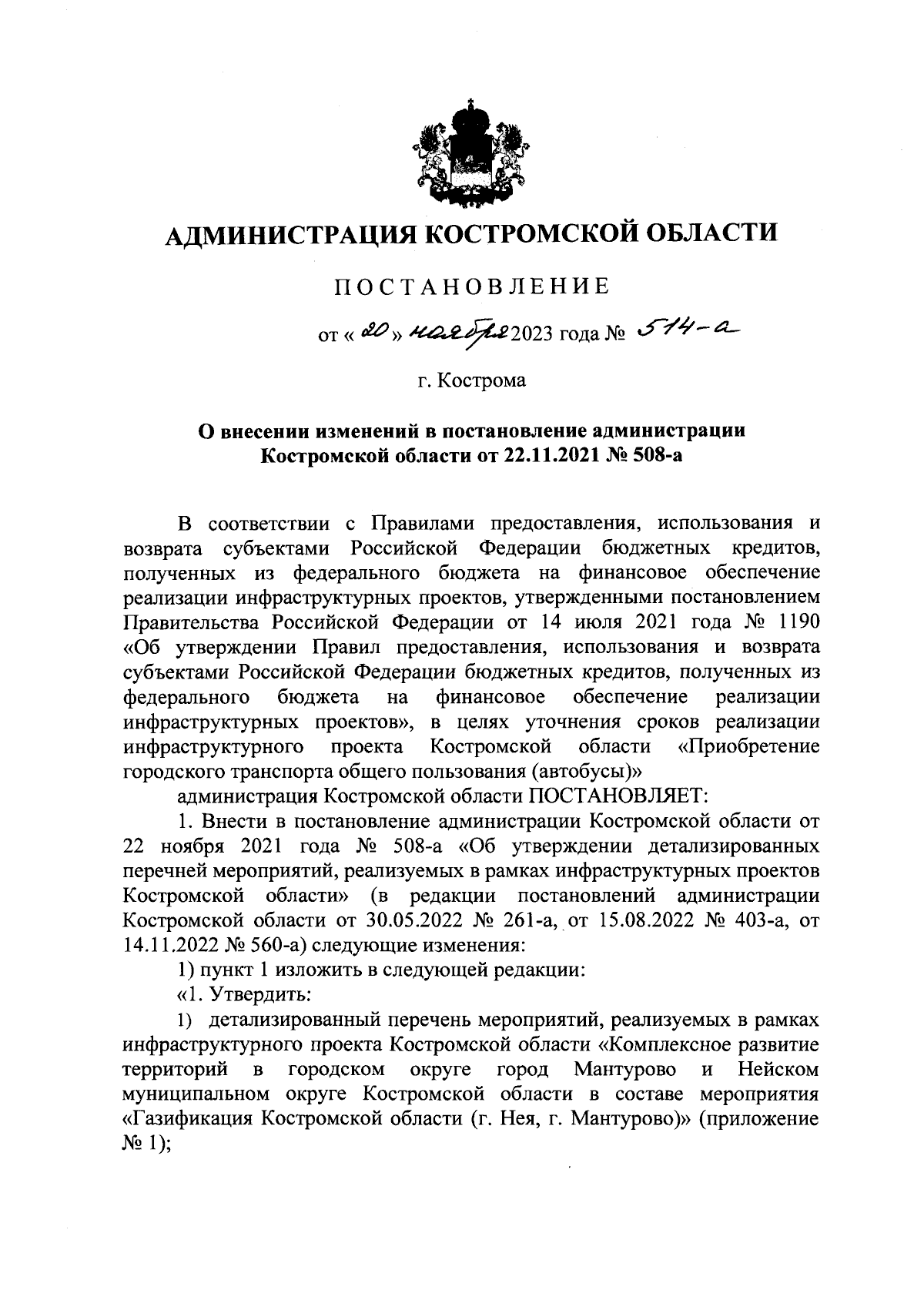 АДМИНИСТРАЦИЯ КОСТРОМСКОЙ ОБЛАСТИ

ПОСТАНОВЛЕНИЕ

от « 20 » ноября 2023 года № 514-а

г. Кострома

О внесении изменений в постановление администрации Костромской области от 22.11.2021 № 508-а

В соответствии с Правилами предоставления, использования и возврата субъектами Российской Федерации бюджетных кредитов, полученных из федерального бюджета на финансовое обеспечение реализации инфраструктурных проектов, утвержденными постановлением Правительства Российской Федерации от 14 июля 2021 года № 1190 «Об утверждении Правил предоставления, использования и возврата субъектами Российской Федерации бюджетных кредитов, полученных из федерального бюджета на финансовое обеспечение реализации инфраструктурных проектов», в целях уточнения сроков реализации инфраструктурного проекта Костромской области «Приобретение городского транспорта общего пользования (автобусы)»

администрация Костромской области ПОСТАНОВЛЯЕТ:

1. Внести в постановление администрации Костромской области от 22 ноября 2021 года № 508-а «Об утверждении детализированных перечней мероприятий, реализуемых в рамках инфраструктурных проектов Костромской области» (в редакции постановлений администрации Костромской области от 30.05.2022 № 261-а, от 15.08.2022 № 403-а, от 14.11.2022 № 560-а) следующие изменения:

1) пункт 1 изложить в следующей редакции:

«1. Утвердить:

1) детализированный перечень мероприятий, реализуемых в рамках инфраструктурного проекта Костромской области «Комплексное развитие территорий в городском округе город Мантурово и Нейском муниципальном округе Костромской области в составе мероприятия «Газификация Костромской области (г. Нея, г. Мантурово)» (приложение № 1);